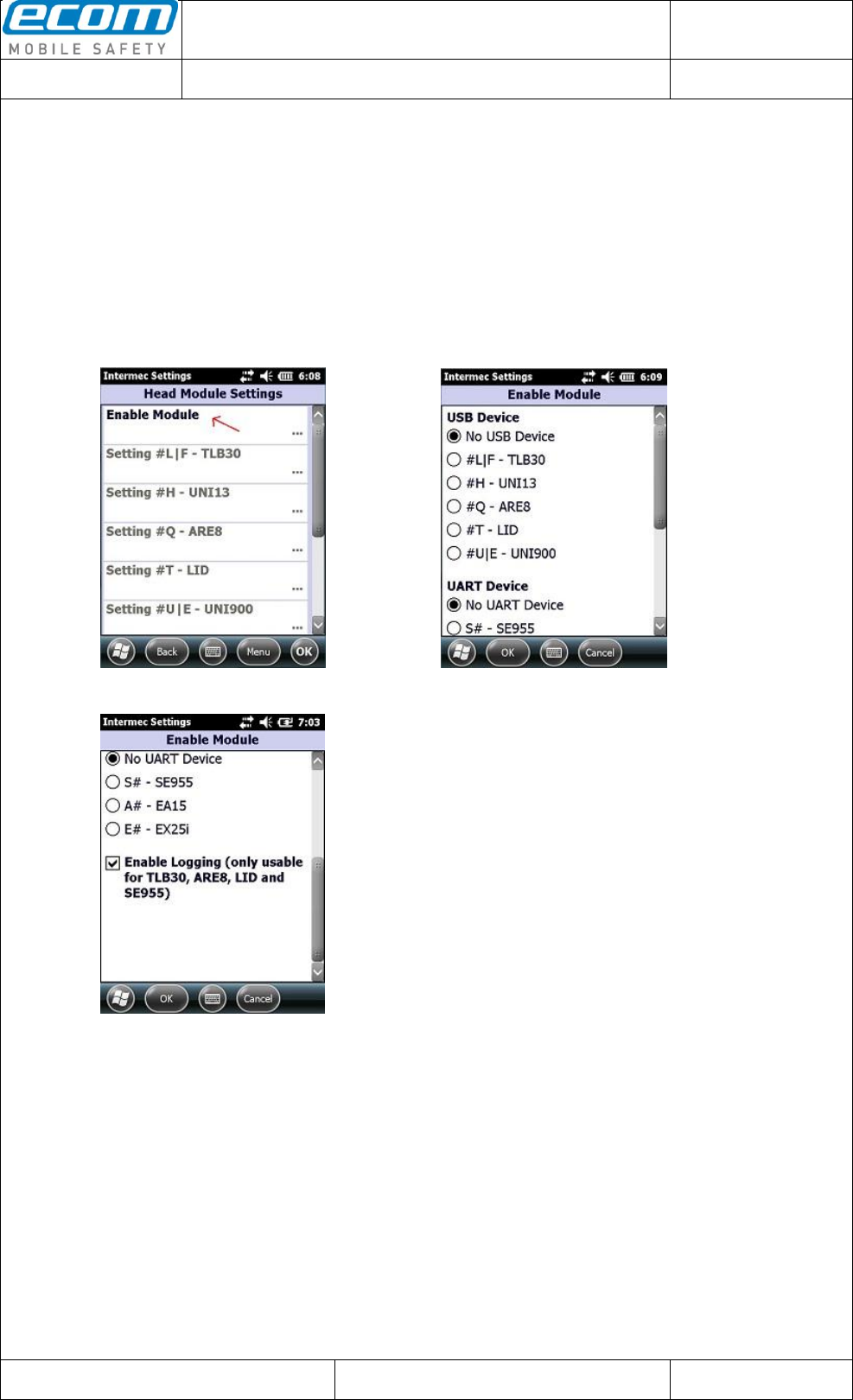 ecom
MOBILE SAFETY

Intermec Settings 6:08
Head Module Settings
Enable Module
...
Setting #L|F - TLB30
...
Setting #H - UNI13
...
Setting #Q - ARE8
...
Setting #T - LID
...
Setting #U|E - UNI900
...
Back Menu OK

Intermec Settings 6:09
Enable Module
USB Device
No USB Device
#L|F - TLB30
#H - UNI13
#Q - ARE8
#T - LID
#U|E - UNI900
UART Device
No UART Device
S# - SE955
OK Cancel

Intermec Settings 7:03
Enable Module
No UART Device
S# - SE955
A# - EA15
E# - EX25i
Enable Logging (only usable for TLB30, ARE8, LID and SE955)
OK Cancel